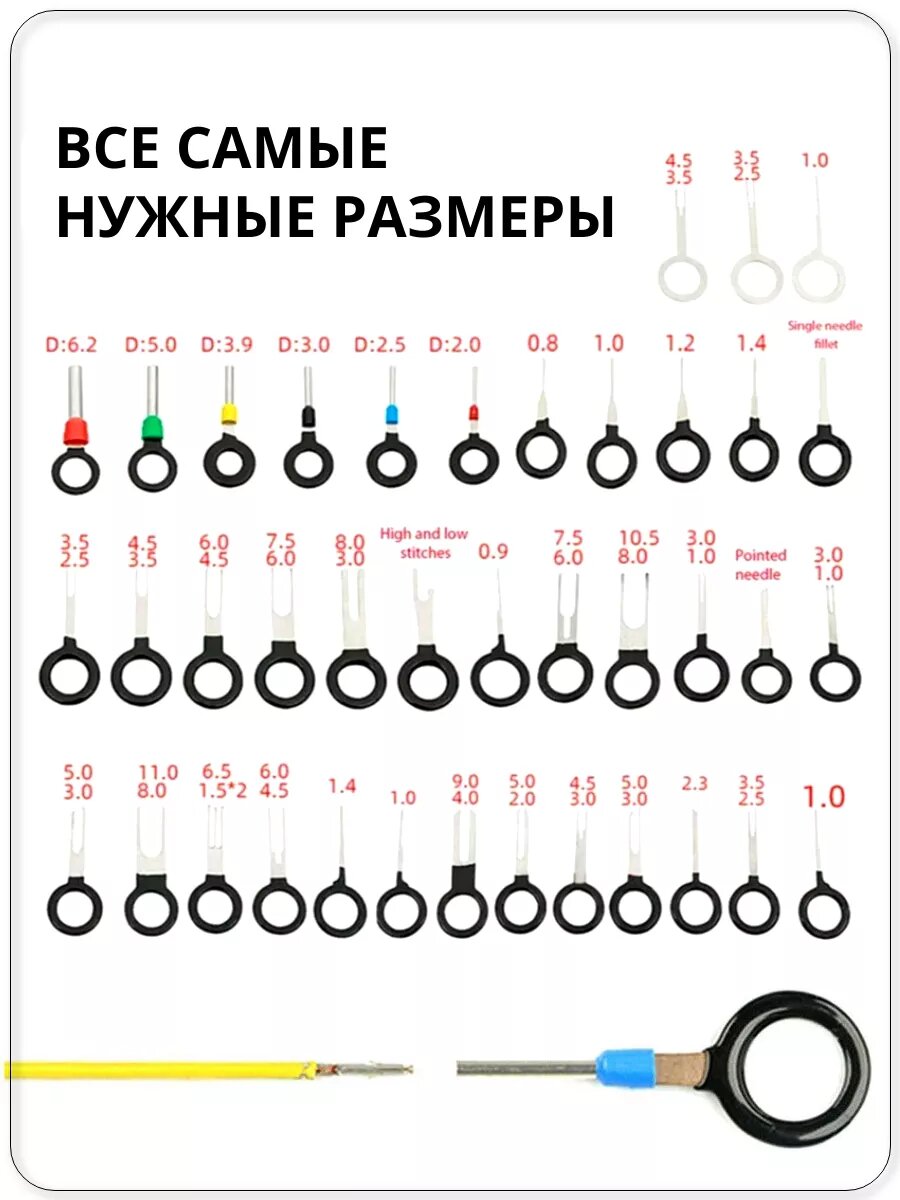 ВСЕ САМЫЕ НУЖНЫЕ РАЗМЕРЫ

4.5
3.5

3.5
2.5

1.0

D:6.2 D:5.0 D:3.9 D:3.0 D:2.5 D:2.0 0.8 1.0 1.2 1.4 Single needle fillet

3.5
2.5

4.5
3.5

6.0
4.5

7.5
6.0

8.0
3.0

High and low stitches

0.9

7.5
6.0

10.5
8.0

3.0
1.0

Pointed needle

3.0
1.0

5.0
3.0

11.0
8.0

6.5
1.5*2

6.0
4.5

1.4

1.0

9.0
4.0

5.0
2.0

4.5
3.0

5.0
3.0

2.3

3.5
2.5

1.0